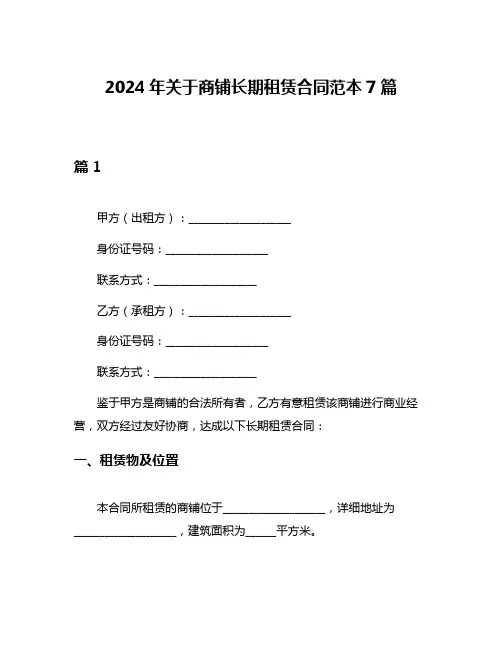 2024 年关于商铺长期租赁合同范本 7 篇

篇 1

甲方（出租方）：__________________

身份证号码：__________________

联系方式：__________________

乙方（承租方）：__________________

身份证号码：__________________

联系方式：__________________

鉴于甲方是商铺的合法所有者，乙方有意租赁该商铺进行商业经营，双方经过友好协商，达成以下长期租赁合同：

一、租赁物及位置

本合同所租赁的商铺位于__________________，详细地址为__________________，建筑面积为_____平方米。